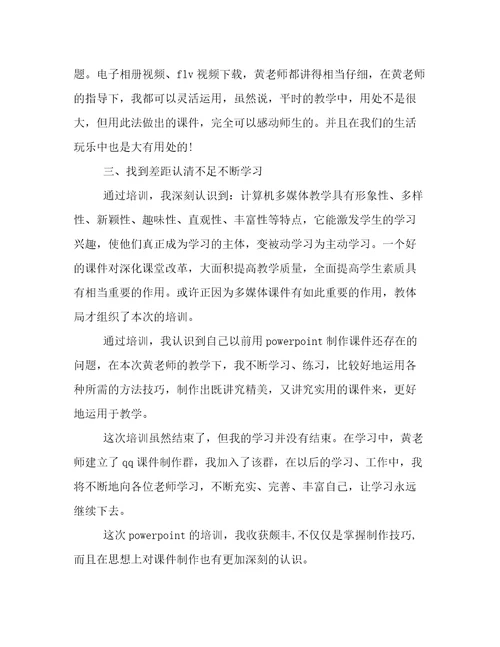 题。电子相册视频、flv 视频下载，黄老师都讲得相当仔细，在黄老师的指导下，我都可以灵活运用，虽然说，平时的教学中，用处不是很大，但用此法做出的课件，完全可以感动师生的。并且在我们的生活玩乐中也是大有用处的!

三、找到差距认清不足不断学习

通过培训，我深刻认识到：计算机多媒体教学具有形象性、多样性、新颖性、趣味性、直观性、丰富性等特点，它能激发学生的学习兴趣，使他们真正成为学习的主体，变被动学习为主动学习。一个好的课件对深化课堂改革，大面积提高教学质量，全面提高学生素质具有相当重要的作用。或许正因为多媒体课件有如此重要的作用，教体局才组织了本次的培训。

通过培训，我认识到自己以前用 powerpoint 制作课件还存在的问题，在本次黄老师的教学下，我不断学习、练习，比较好地运用各种所需的方法技巧，制作出既讲究精美，又讲究实用的课件来，更好地运用于教学。

这次培训虽然结束了，但我的学习并没有结束。在学习中，黄老师建立了 qq 课件制作群，我加入了该群，在以后的学习、工作中，我将不断地向各位老师学习，不断充实、完善、丰富自己，让学习永远继续下去。

这次 powerpoint 的培训，我收获颇丰,不仅仅是掌握制作技巧,而且在思想上对课件制作也有更加深刻的认识。